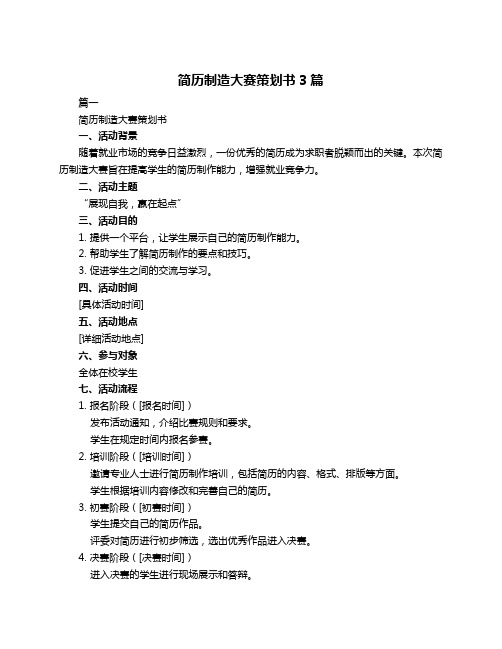 简历制造大赛策划书 3 篇

篇一

简历制造大赛策划书

一、活动背景

随着就业市场的竞争日益激烈，一份优秀的简历成为求职者脱颖而出的关键。本次简历制造大赛旨在提高学生的简历制作能力，增强就业竞争力。

二、活动主题

“展现自我，赢在起点”

三、活动目的

1. 提供一个平台，让学生展示自己的简历制作能力。

2. 帮助学生了解简历制作的要点和技巧。

3. 促进学生之间的交流与学习。

四、活动时间

[具体活动时间]

五、活动地点

[详细活动地点]

六、参与对象

全体在校学生

七、活动流程

1. 报名阶段（[报名时间]）

发布活动通知，介绍比赛规则和要求。

学生在规定时间内报名参赛。

2. 培训阶段（[培训时间]）

邀请专业人士进行简历制作培训，包括简历的内容、格式、排版等方面。

学生根据培训内容修改和完善自己的简历。

3. 初赛阶段（[初赛时间]）

学生提交自己的简历作品。

评委对简历进行初步筛选，选出优秀作品进入决赛。

4. 决赛阶段（[决赛时间]）

进入决赛的学生进行现场展示和答辩。